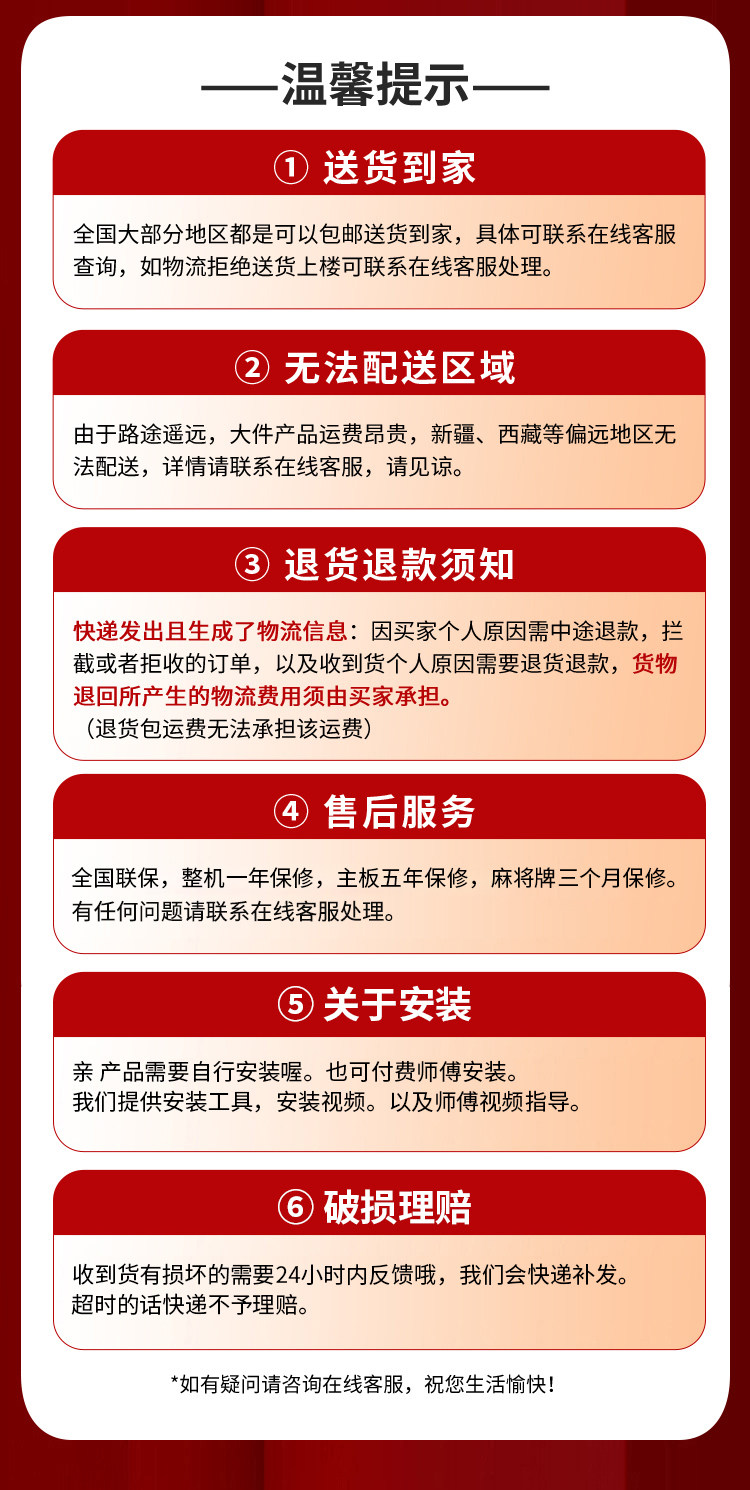 ——温馨提示——

① 送货到家

全国大部分地区都是可以包邮送货到家，具体可联系在线客服查询，如物流拒绝送货上楼可联系在线客服处理。

② 无法配送区域

由于路途遥远，大件产品运费昂贵，新疆、西藏等偏远地区无法配送，详情请联系在线客服，请见谅。

③ 退货退款须知

快递发出且生成了物流信息：因买家个人原因需中途退款，拦截或者拒收的订单，以及收到货个人原因需要退货退款，货物退回所产生的物流费用须由买家承担。
（退货包运费无法承担该运费）

④ 售后服务

全国联保，整机一年保修，主板五年保修，麻将牌三个月保修。
有任何问题请联系在线客服处理。

⑤ 关于安装

亲 产品需要自行安装喔。也可付费师傅安装。
我们提供安装工具，安装视频。以及师傅视频指导。

⑥ 破损理赔

收到货有损坏的需要24小时内反馈哦，我们会快递补发。
超时的话快递不予理赔。

*如有疑问请咨询在线客服，祝您生活愉快！